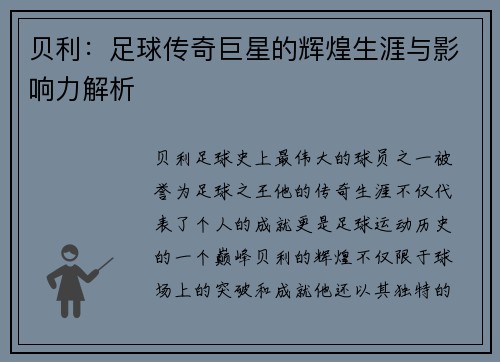 贝利：足球传奇巨星的辉煌生涯与影响力解析

贝利足球史上最伟大的球员之一被誉为足球之王他的传奇生涯不仅代表了个人的成就更是足球运动历史的一个巅峰贝利的辉煌不仅限于球场上的突破和成就他还以其独特的